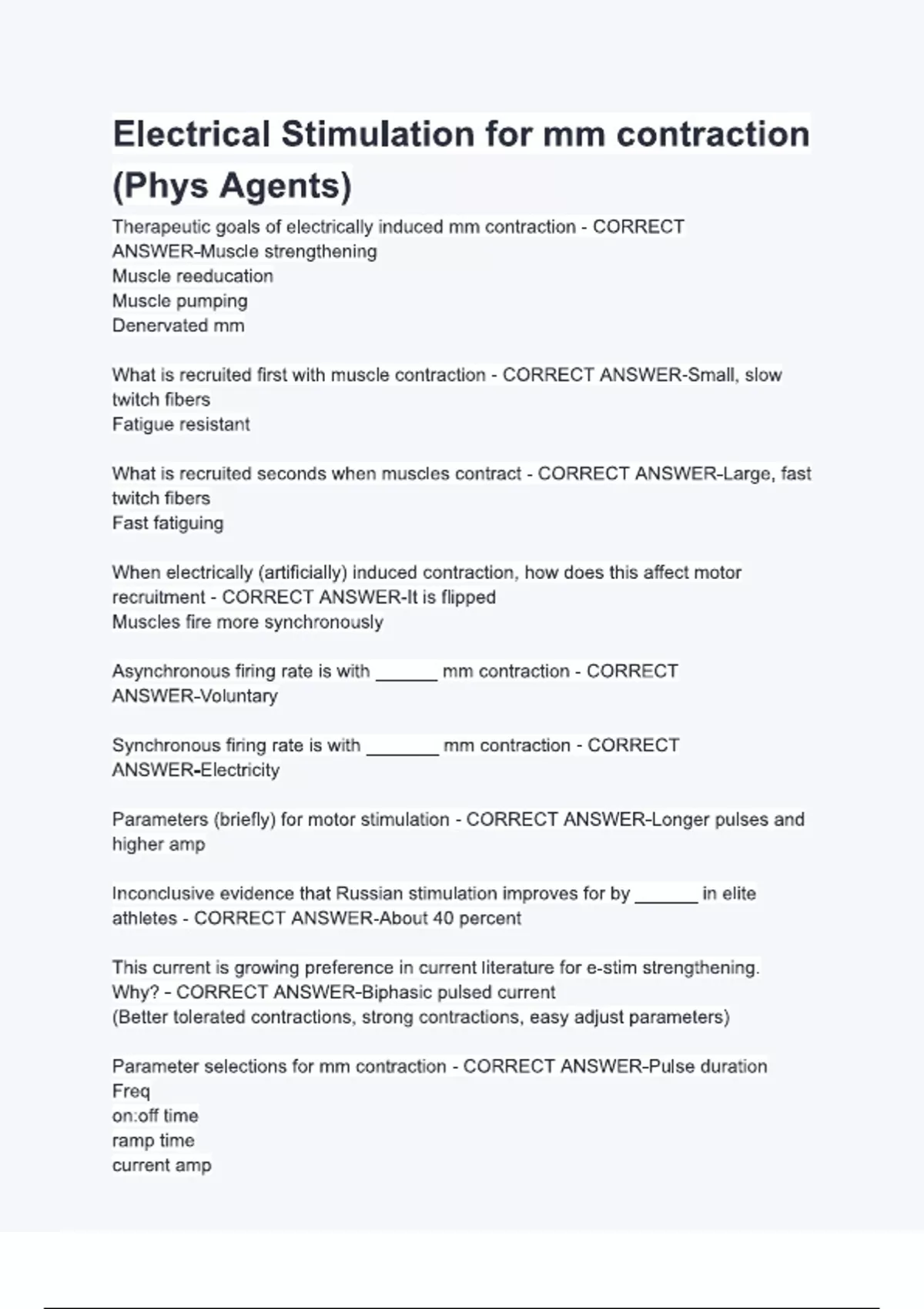 Electrical Stimulation for mm contraction (Phys Agents)

Therapeutic goals of electrically induced mm contraction - CORRECT ANSWER-Muscle strengthening
Muscle reeducation
Muscle pumping
Denervated mm

What is recruited first with muscle contraction - CORRECT ANSWER-Small, slow twitch fibers
Fatigue resistant

What is recruited seconds when muscles contract - CORRECT ANSWER-Large, fast twitch fibers
Fast fatiguing

When electrically (artificially) induced contraction, how does this affect motor recruitment - CORRECT ANSWER-It is flipped
Muscles fire more synchronously

Asynchronous firing rate is with ______ mm contraction - CORRECT ANSWER-Voluntary

Synchronous firing rate is with _______ mm contraction - CORRECT ANSWER-Electricity

Parameters (briefly) for motor stimulation - CORRECT ANSWER-Longer pulses and higher amp

Inconclusive evidence that Russian stimulation improves for by ______ in elite athletes - CORRECT ANSWER-About 40 percent

This current is growing preference in current literature for e-stim strengthening. Why? - CORRECT ANSWER-Biphasic pulsed current
(Better tolerated contractions, strong contractions, easy adjust parameters)

Parameter selections for mm contraction - CORRECT ANSWER-Pulse duration
Freq
on:off time
ramp time
current amp